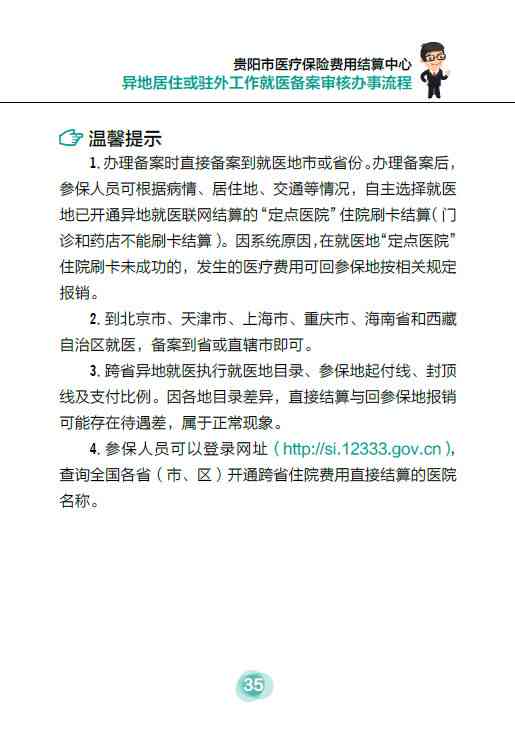 贵阳市医疗保险费用结算中心
异地居住或驻外工作就医备案审核办事流程

温馨提示

1. 办理备案时直接备案到就医地市或省份。办理备案后，参保人员可根据病情、居住地、交通等情况，自主选择就医地已开通异地就医联网结算的“定点医院”住院刷卡结算（门诊和药店不能刷卡结算）。因系统原因，在就医地“定点医院”住院刷卡未成功的，发生的医疗费用可回参保地按相关规定报销。

2. 到北京市、天津市、上海市、重庆市、海南省和西藏自治区就医，备案到省或直辖市即可。

3. 跨省异地就医执行就医地目录、参保地起付线、封顶线及支付比例。因各地目录差异，直接结算与回参保地报销可能存在待遇差，属于正常现象。

4. 参保人员可以登录网址（http://si.12333.gov.cn），查询全国各省（市、区）开通跨省住院费用直接结算的医院名称。

35